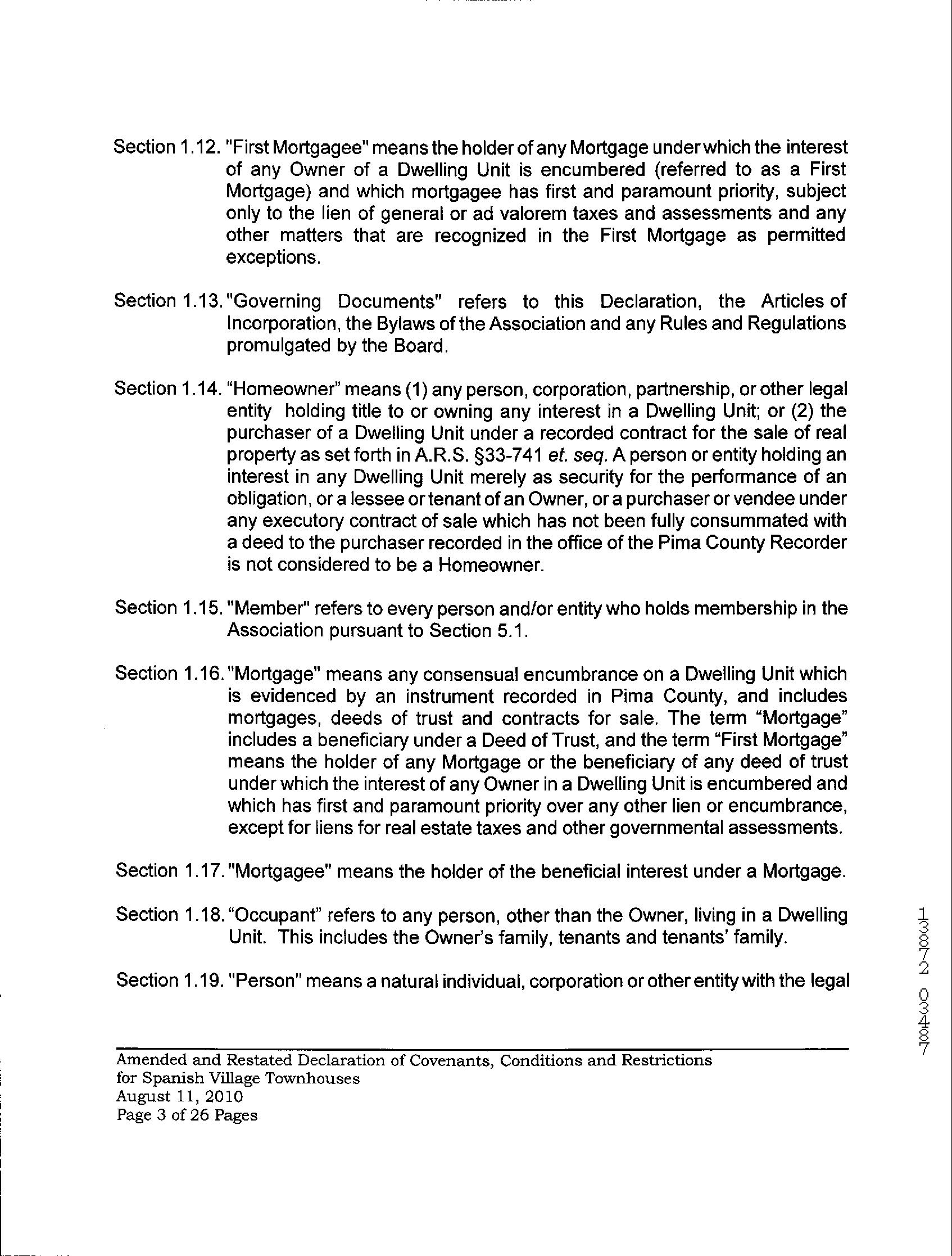 Section 1.12. "First Mortgagee" means the holder of any Mortgage under which the interest of any Owner of a Dwelling Unit is encumbered (referred to as a First Mortgage) and which mortgagee has first and paramount priority, subject only to the lien of general or ad valorem taxes and assessments and any other matters that are recognized in the First Mortgage as permitted exceptions.

Section 1.13. "Governing Documents" refers to this Declaration, the Articles of Incorporation, the Bylaws of the Association and any Rules and Regulations promulgated by the Board.

Section 1.14. "Homeowner" means (1) any person, corporation, partnership, or other legal entity holding title to or owning any interest in a Dwelling Unit; or (2) the purchaser of a Dwelling Unit under a recorded contract for the sale of real property as set forth in A.R.S. §33-741 et. seq. A person or entity holding an interest in any Dwelling Unit merely as security for the performance of an obligation, or a lessee or tenant of an Owner, or a purchaser or vendee under any executory contract of sale which has not been fully consummated with a deed to the purchaser recorded in the office of the Pima County Recorder is not considered to be a Homeowner.

Section 1.15. "Member" refers to every person and/or entity who holds membership in the Association pursuant to Section 5.1.

Section 1.16. "Mortgage" means any consensual encumbrance on a Dwelling Unit which is evidenced by an instrument recorded in Pima County, and includes mortgages, deeds of trust and contracts for sale. The term "Mortgage" includes a beneficiary under a Deed of Trust, and the term "First Mortgage" means the holder of any Mortgage or the beneficiary of any deed of trust under which the interest of any Owner in a Dwelling Unit is encumbered and which has first and paramount priority over any other lien or encumbrance, except for liens for real estate taxes and other governmental assessments.

Section 1.17. "Mortgagee" means the holder of the beneficial interest under a Mortgage.

Section 1.18. "Occupant" refers to any person, other than the Owner, living in a Dwelling Unit. This includes the Owner's family, tenants and tenants' family.

Section 1.19. "Person" means a natural individual, corporation or other entity with the legal

13872 03487

Amended and Restated Declaration of Covenants, Conditions and Restrictions
for Spanish Village Townhouses
August 11, 2010
Page 3 of 26 Pages